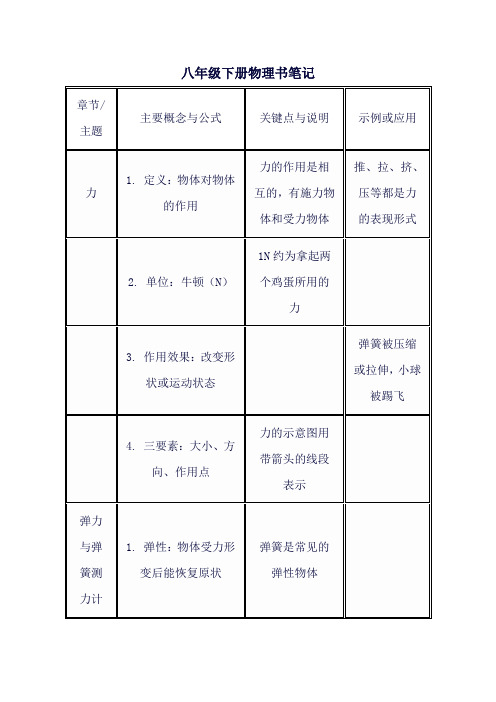 八年级下册物理书笔记

| 章节/主题 | 主要概念与公式 | 关键点与说明 | 示例或应用 |
|---|---|---|---|
| 力 | 1. 定义：物体对物体的作用 | 力的作用是相互的，有施力物体和受力物体 | 推、拉、挤、压等都是力的表现形式 |
| | 2. 单位：牛顿（N） | 1N 约为拿起两个鸡蛋所用的力 | |
| | 3. 作用效果：改变形状或运动状态 | | 弹簧被压缩或拉伸，小球被踢飞 |
| | 4. 三要素：大小、方向、作用点 | 力的示意图用带箭头的线段表示 | |
| 弹力与弹簧测力计 | 1. 弹性：物体受力形变后能恢复原状 | 弹簧是常见的弹性物体 | |